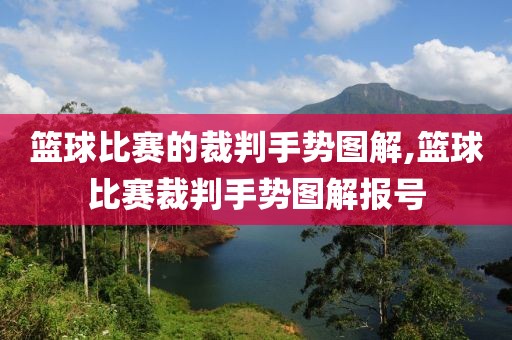 篮球比赛的裁判手势图解,篮球比赛裁判手势图解报号